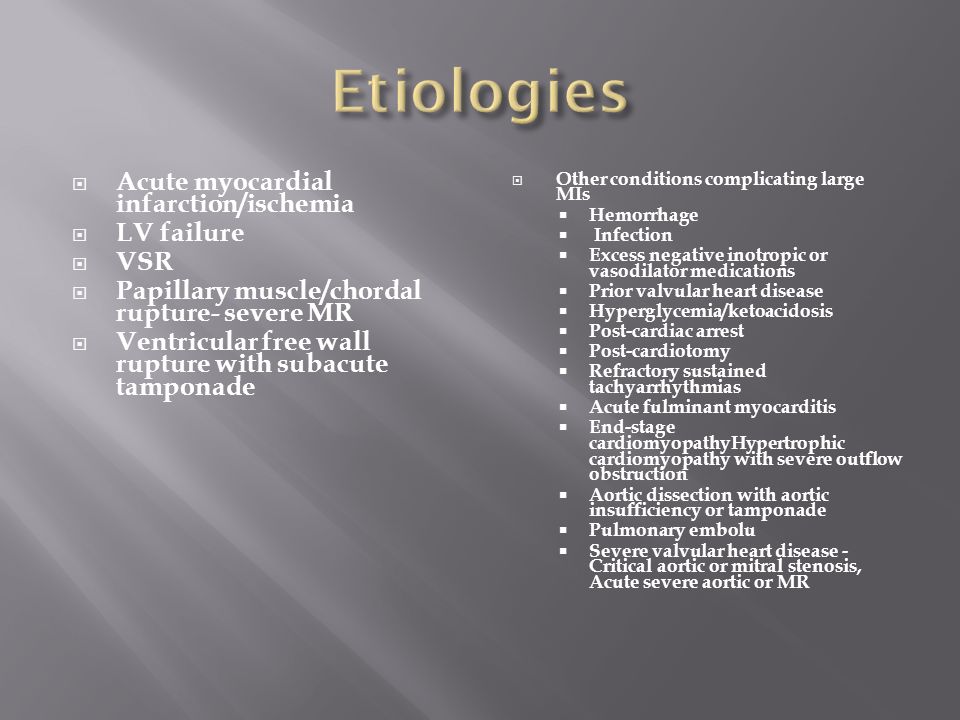 Etiologies

Acute myocardial infarction/ischemia
LV failure
VSR
Papillary muscle/chordal rupture- severe MR
Ventricular free wall rupture with subacute tamponade

Other conditions complicating large MIs
Hemorrhage
Infection
Excess negative inotropic or vasodilator medications
Prior valvular heart disease
Hyperglycemia/ketoacidosis
Post-cardiac arrest
Post-cardiotomy
Refractory sustained tachyarrhythmias
Acute fulminant myocarditis
End-stage cardiomyopathyHypertrophic cardiomyopathy with severe outflow obstruction
Aortic dissection with aortic insufficiency or tamponade
Pulmonary embolu
Severe valvular heart disease - Critical aortic or mitral stenosis, Acute severe aortic or MR